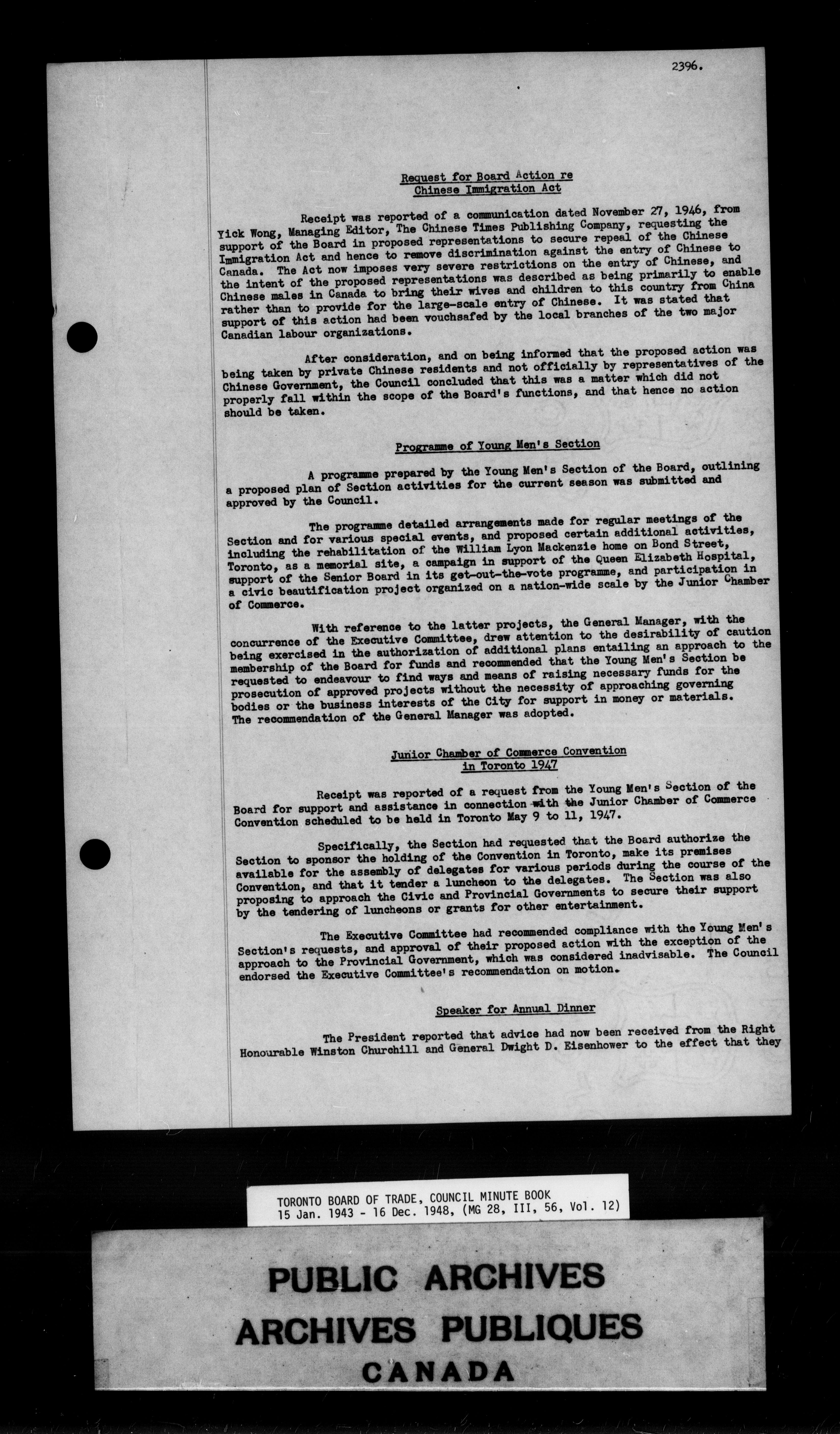 2396.

Request for Board Action re
Chinese Immigration Act

Receipt was reported of a communication dated November 27, 1946, from Yick Wong, Managing Editor, The Chinese Times Publishing Company, requesting the support of the Board in proposed representations to secure repeal of the Chinese Immigration Act and hence to remove discrimination against the entry of Chinese to Canada. The Act now imposes very severe restrictions on the entry of Chinese, and the intent of the proposed representations was described as being primarily to enable Chinese males in Canada to bring their wives and children to this country from China rather than to provide for the large-scale entry of Chinese. It was stated that support of this action had been vouchsafed by the local branches of the two major Canadian labour organizations.

After consideration, and on being informed that the proposed action was being taken by private Chinese residents and not officially by representatives of the Chinese Government, the Council concluded that this was a matter which did not properly fall within the scope of the Board's functions, and that hence no action should be taken.

Programme of Young Men's Section

A programme prepared by the Young Men's Section of the Board, outlining a proposed plan of Section activities for the current season was submitted and approved by the Council.

The programme detailed arrangements made for regular meetings of the Section and for various special events, and proposed certain additional activities, including the rehabilitation of the William Lyon Mackenzie home on Bond Street, Toronto, as a memorial site, a campaign in support of the Queen Elizabeth Hospital, support of the Senior Board in its get-out-the-vote programme, and participation in a civic beautification project organized on a nation-wide scale by the Junior Chamber of Commerce.

With reference to the latter projects, the General Manager, with the concurrence of the Executive Committee, drew attention to the desirability of caution being exercised in the authorization of additional plans entailing an approach to the membership of the Board for funds and recommended that the Young Men's Section be requested to endeavour to find ways and means of raising necessary funds for the prosecution of approved projects without the necessity of approaching governing bodies or the business interests of the City for support in money or materials. The recommendation of the General Manager was adopted.

Junior Chamber of Commerce Convention
in Toronto 1947

Receipt was reported of a request from the Young Men's Section of the Board for support and assistance in connection with the Junior Chamber of Commerce Convention scheduled to be held in Toronto May 9 to 11, 1947.

Specifically, the Section had requested that the Board authorize the Section to sponsor the holding of the Convention in Toronto, make its premises available for the assembly of delegates for various periods during the course of the Convention, and that it tender a luncheon to the delegates. The Section was also proposing to approach the Civic and Provincial Governments to secure their support by the tendering of luncheons or grants for other entertainment.

The Executive Committee had recommended compliance with the Young Men's Section's requests, and approval of their proposed action with the exception of the approach to the Provincial Government, which was considered inadvisable. The Council endorsed the Executive Committee's recommendation on motion.

Speaker for Annual Dinner

The President reported that advice had now been received from the Right Honourable Winston Churchill and General Dwight D. Eisenhower to the effect that they

TORONTO BOARD OF TRADE, COUNCIL MINUTE BOOK
15 Jan. 1943 - 16 Dec. 1948, (MG 28, III, 56, Vol. 12)

PUBLIC ARCHIVES
ARCHIVES PUBLIQUES
CANADA